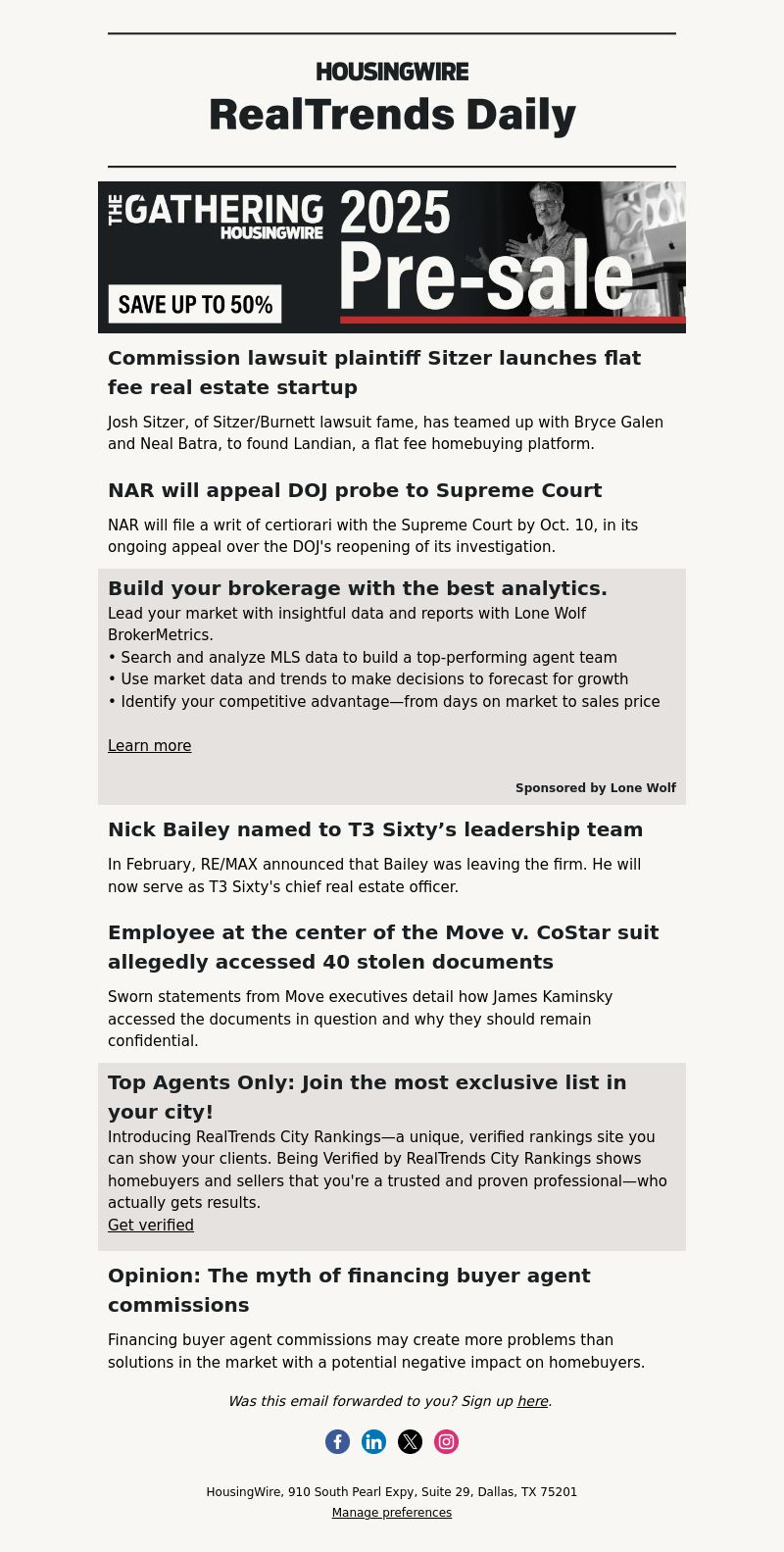 HOUSINGWIRE

RealTrends Daily

THE GATHERING HOUSINGWIRE 2025 Pre-sale

SAVE UP TO 50%

Commission lawsuit plaintiff Sitzer launches flat fee real estate startup

Josh Sitzer, of Sitzer/Burnett lawsuit fame, has teamed up with Bryce Galen and Neal Batra, to found Landian, a flat fee homebuying platform.

NAR will appeal DOJ probe to Supreme Court

NAR will file a writ of certiorari with the Supreme Court by Oct. 10, in its ongoing appeal over the DOJ's reopening of its investigation.

Build your brokerage with the best analytics.

Lead your market with insightful data and reports with Lone Wolf BrokerMetrics.
• Search and analyze MLS data to build a top-performing agent team
• Use market data and trends to make decisions to forecast for growth
• Identify your competitive advantage—from days on market to sales price

Learn more

Sponsored by Lone Wolf

Nick Bailey named to T3 Sixty’s leadership team

In February, RE/MAX announced that Bailey was leaving the firm. He will now serve as T3 Sixty's chief real estate officer.

Employee at the center of the Move v. CoStar suit allegedly accessed 40 stolen documents

Sworn statements from Move executives detail how James Kaminsky accessed the documents in question and why they should remain confidential.

Top Agents Only: Join the most exclusive list in your city!

Introducing RealTrends City Rankings—a unique, verified rankings site you can show your clients. Being Verified by RealTrends City Rankings shows homebuyers and sellers that you're a trusted and proven professional—who actually gets results.
Get verified

Opinion: The myth of financing buyer agent commissions

Financing buyer agent commissions may create more problems than solutions in the market with a potential negative impact on homebuyers.

Was this email forwarded to you? Sign up here.

HousingWire, 910 South Pearl Expy, Suite 29, Dallas, TX 75201
Manage preferences